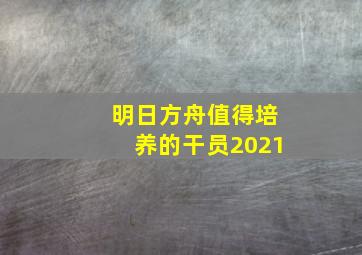 明日方舟值得培养的干员2021